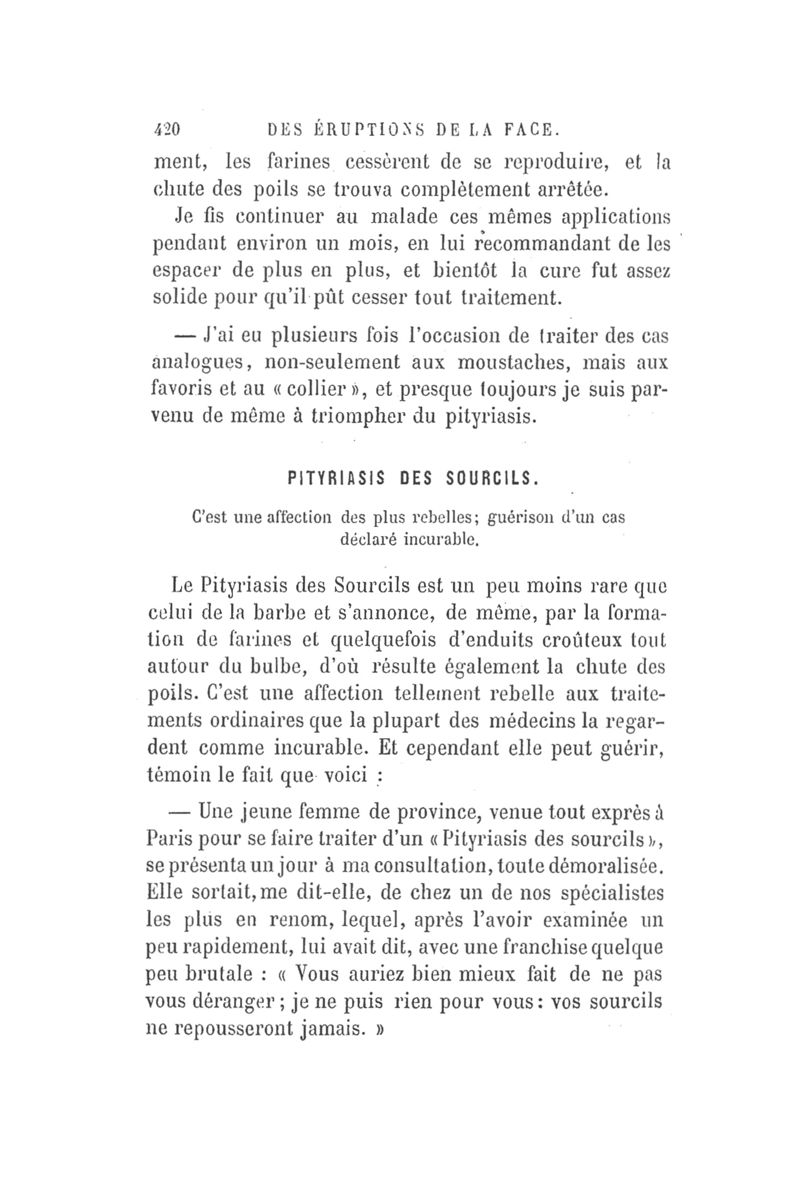 420 DES ÉRUPTIONS DE LA FACE.

ment, les farines cessèrent de se reproduire, et la chute des poils se trouva complètement arrêtée.

Je fis continuer au malade ces mêmes applications pendant environ un mois, en lui recommandant de les espacer de plus en plus, et bientôt la cure fut assez solide pour qu'il pût cesser tout traitement.

— J'ai eu plusieurs fois l'occasion de traiter des cas analogues, non-seulement aux moustaches, mais aux favoris et au « collier », et presque toujours je suis parvenu de même à triompher du pityriasis.

PITYRIASIS DES SOURCILS.

C'est une affection des plus rebelles; guérison d'un cas déclaré incurable.

Le Pityriasis des Sourcils est un peu moins rare que celui de la barbe et s'annonce, de même, par la formation de farines et quelquefois d'enduits croûteux tout autour du bulbe, d'où résulte également la chute des poils. C'est une affection tellement rebelle aux traitements ordinaires que la plupart des médecins la regardent comme incurable. Et cependant elle peut guérir, témoin le fait que voici :

— Une jeune femme de province, venue tout exprès à Paris pour se faire traiter d'un « Pityriasis des sourcils », se présenta un jour à ma consultation, toute démoralisée. Elle sortait, me dit-elle, de chez un de nos spécialistes les plus en renom, lequel, après l'avoir examinée un peu rapidement, lui avait dit, avec une franchise quelque peu brutale : « Vous auriez bien mieux fait de ne pas vous déranger ; je ne puis rien pour vous : vos sourcils ne repousseront jamais. »